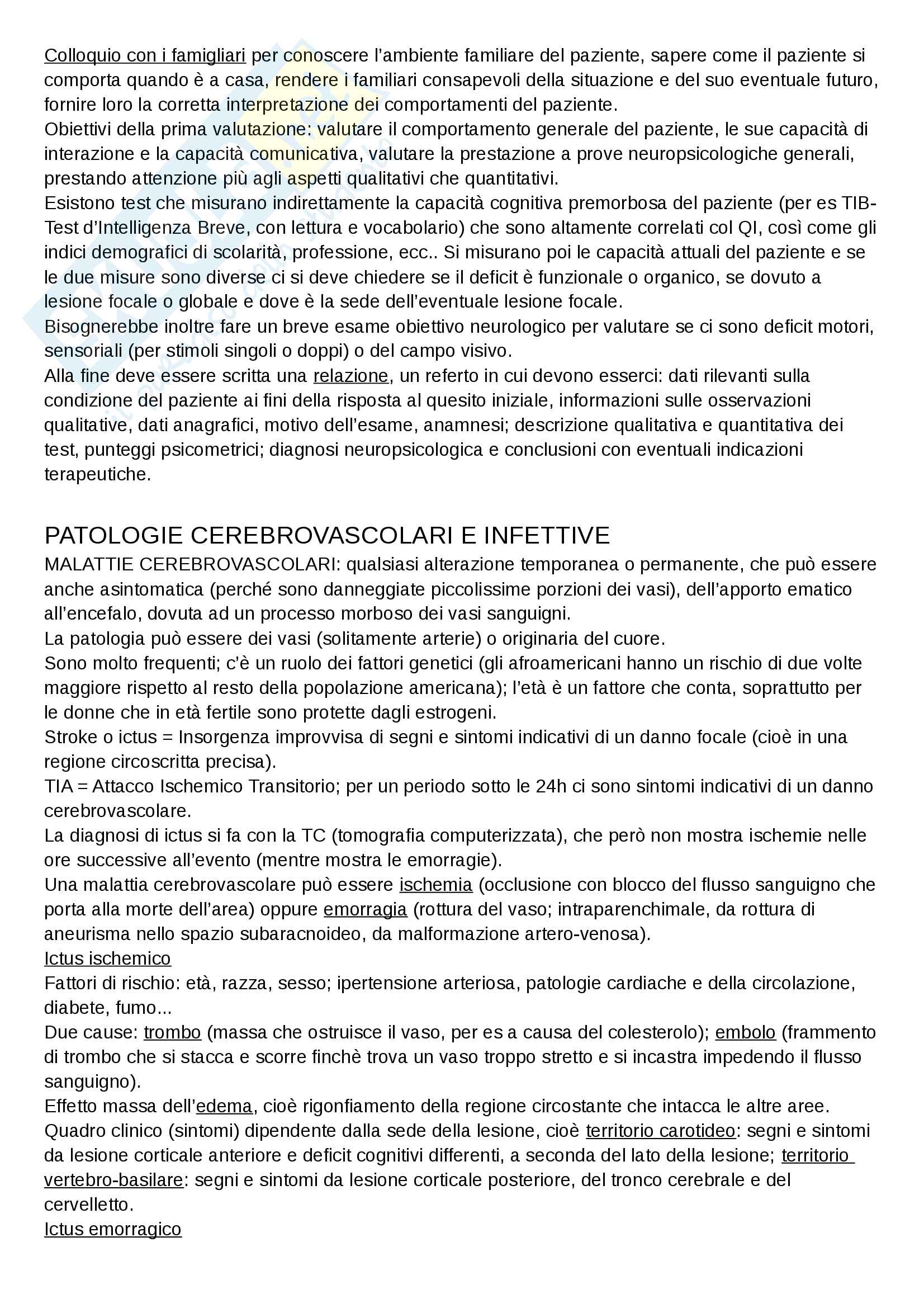 Colloquio con i famigliari per conoscere l'ambiente familiare del paziente, sapere come il paziente si comporta quando è a casa, rendere i familiari consapevoli della situazione e del suo eventuale futuro, fornire loro la corretta interpretazione dei comportamenti del paziente.
Obiettivi della prima valutazione: valutare il comportamento generale del paziente, le sue capacità di interazione e la capacità comunicativa, valutare la prestazione a prove neuropsicologiche generali, prestando attenzione più agli aspetti qualitativi che quantitativi.
Esistono test che misurano indirettamente la capacità cognitiva premorbosa del paziente (per es TIB-Test d'Intelligenza Breve, con lettura e vocabolario) che sono altamente correlati col QI, così come gli indici demografici di scolarità, professione, ecc.. Si misurano poi le capacità attuali del paziente e se le due misure sono diverse ci si deve chiedere se il deficit è funzionale o organico, se dovuto a lesione focale o globale e dove è la sede dell'eventuale lesione focale.
Bisognerebbe inoltre fare un breve esame obiettivo neurologico per valutare se ci sono deficit motori, sensoriali (per stimoli singoli o doppi) o del campo visivo.
Alla fine deve essere scritta una relazione, un referto in cui devono esserci: dati rilevanti sulla condizione del paziente ai fini della risposta al quesito iniziale, informazioni sulle osservazioni qualitative, dati anagrafici, motivo dell'esame, anamnesi; descrizione qualitativa e quantitativa dei test, punteggi psicometrici; diagnosi neuropsicologica e conclusioni con eventuali indicazioni terapeutiche.

PATOLOGIE CEREBROVASCOLARI E INFETTIVE
MALATTIE CEREBROVASCOLARI: qualsiasi alterazione temporanea o permanente, che può essere anche asintomatica (perché sono danneggiate piccolissime porzioni dei vasi), dell'apporto ematico all'encefalo, dovuta ad un processo morboso dei vasi sanguigni.
La patologia può essere dei vasi (solitamente arterie) o originaria del cuore.
Sono molto frequenti; c'è un ruolo dei fattori genetici (gli afroamericani hanno un rischio di due volte maggiore rispetto al resto della popolazione americana); l'età è un fattore che conta, soprattutto per le donne che in età fertile sono protette dagli estrogeni.
Stroke o ictus = Insorgenza improvvisa di segni e sintomi indicativi di un danno focale (cioè in una regione circoscritta precisa).
TIA = Attacco Ischemico Transitorio; per un periodo sotto le 24h ci sono sintomi indicativi di un danno cerebrovascolare.
La diagnosi di ictus si fa con la TC (tomografia computerizzata), che però non mostra ischemie nelle ore successive all'evento (mentre mostra le emorragie).
Una malattia cerebrovascolare può essere ischemia (occlusione con blocco del flusso sanguigno che porta alla morte dell'area) oppure emorragia (rottura del vaso; intraparenchimale, da rottura di aneurisma nello spazio subaracnoideo, da malformazione artero-venosa).
Ictus ischemico
Fattori di rischio: età, razza, sesso; ipertensione arteriosa, patologie cardiache e della circolazione, diabete, fumo...
Due cause: trombo (massa che ostruisce il vaso, per es a causa del colesterolo); embolo (frammento di trombo che si stacca e scorre finchè trova un vaso troppo stretto e si incastra impedendo il flusso sanguigno).
Effetto massa dell'edema, cioè rigonfiamento della regione circostante che intacca le altre aree.
Quadro clinico (sintomi) dipendente dalla sede della lesione, cioè territorio carotideo: segni e sintomi da lesione corticale anteriore e deficit cognitivi differenti, a seconda del lato della lesione; territorio vertebro-basilare: segni e sintomi da lesione corticale posteriore, del tronco cerebrale e del cervelletto.
Ictus emorragico